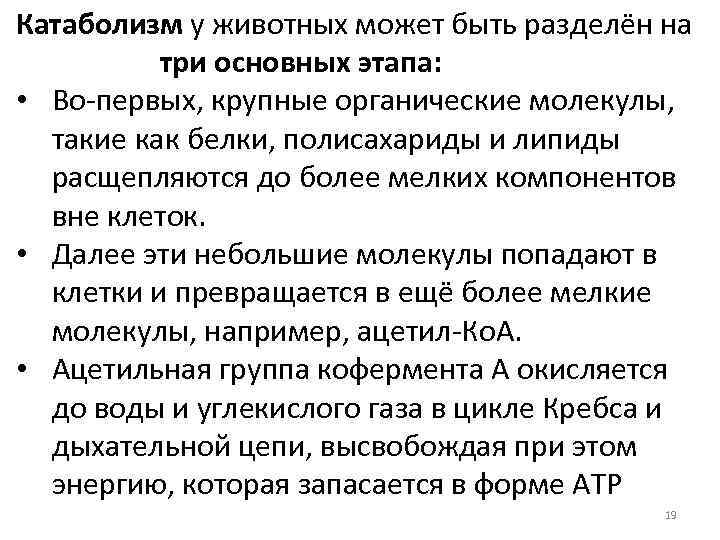 Катаболизм у животных может быть разделён на три основных этапа:

• Во-первых, крупные органические молекулы, такие как белки, полисахариды и липиды расщепляются до более мелких компонентов вне клеток.
• Далее эти небольшие молекулы попадают в клетки и превращается в ещё более мелкие молекулы, например, ацетил-КоА.
• Ацетильная группа кофермента А окисляется до воды и углекислого газа в цикле Кребса и дыхательной цепи, высвобождая при этом энергию, которая запасается в форме АТР

19